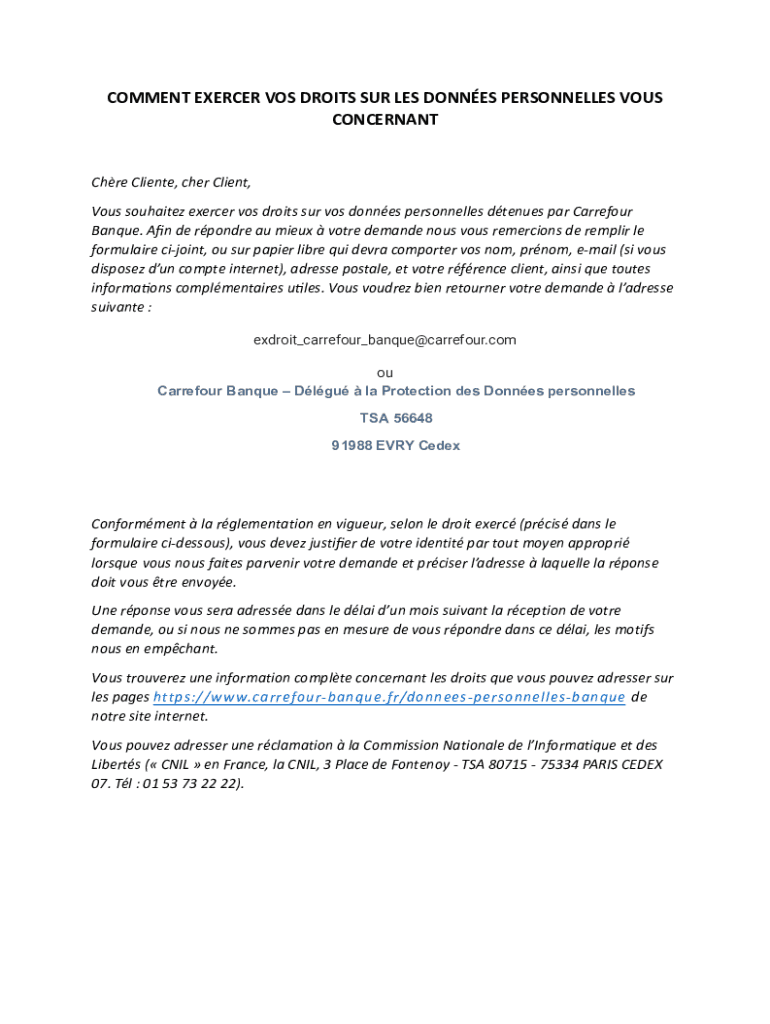 COMMENT EXERCER VOS DROITS SUR LES DONNÉES PERSONNELLES VOUS CONCERNANT

Chère Cliente, cher Client,

Vous souhaitez exercer vos droits sur vos données personnelles détenues par Carrefour Banque. Afin de répondre au mieux à votre demande nous vous remercions de remplir le formulaire ci-joint, ou sur papier libre qui devra comporter vos nom, prénom, e-mail (si vous disposez d'un compte internet), adresse postale, et votre référence client, ainsi que toutes informations complémentaires utiles. Vous voudrez bien retourner votre demande à l'adresse suivante :

exdroit_carrefour_banque@carrefour.com

ou

Carrefour Banque – Délégué à la Protection des Données personnelles

TSA 56648

91988 EVRY Cedex

Conformément à la réglementation en vigueur, selon le droit exercé (précisé dans le formulaire ci-dessous), vous devez justifier de votre identité par tout moyen approprié lorsque vous nous faites parvenir votre demande et préciser l'adresse à laquelle la réponse doit vous être envoyée.

Une réponse vous sera adressée dans le délai d'un mois suivant la réception de votre demande, ou si nous ne sommes pas en mesure de vous répondre dans ce délai, les motifs nous en empêchant.

Vous trouverez une information complète concernant les droits que vous pouvez adresser sur les pages https://www.carrefour-banque.fr/donnees-personnelles-banque de notre site internet.

Vous pouvez adresser une réclamation à la Commission Nationale de l'Informatique et des Libertés (« CNIL » en France, la CNIL, 3 Place de Fontenoy - TSA 80715 - 75334 PARIS CEDEX 07. Tél : 01 53 73 22 22).